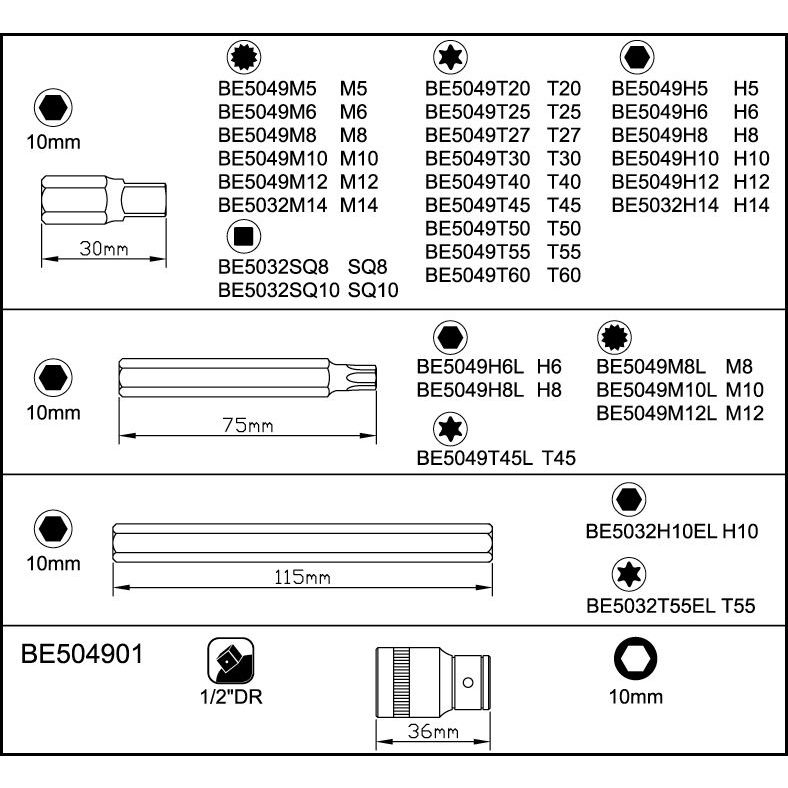 10mm

30mm

BE5049M5 M5
BE5049M6 M6
BE5049M8 M8
BE5049M10 M10
BE5049M12 M12
BE5032M14 M14

BE5032SQ8 SQ8
BE5032SQ10 SQ10

BE5049T20 T20
BE5049T25 T25
BE5049T27 T27
BE5049T30 T30
BE5049T40 T40
BE5049T45 T45
BE5049T50 T50
BE5049T55 T55
BE5049T60 T60

BE5049H5 H5
BE5049H6 H6
BE5049H8 H8
BE5049H10 H10
BE5049H12 H12
BE5032H14 H14

10mm

75mm

BE5049H6L H6
BE5049H8L H8

BE5049T45L T45

BE5049M8L M8
BE5049M10L M10
BE5049M12L M12

10mm

115mm

BE5032H10EL H10

BE5032T55EL T55

BE504901

1/2"DR

36mm

10mm